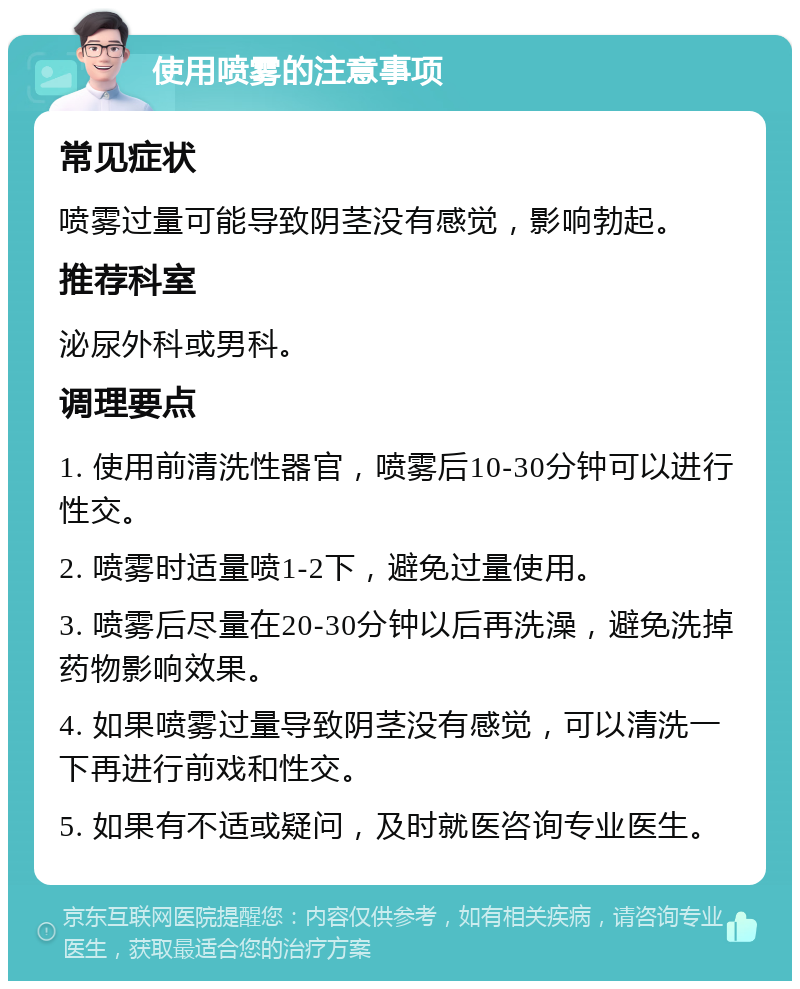 使用喷雾的注意事项

常见症状

喷雾过量可能导致阴茎没有感觉，影响勃起。

推荐科室

泌尿外科或男科。

调理要点

1. 使用前清洗性器官，喷雾后10-30分钟可以进行性交。

2. 喷雾时适量喷1-2下，避免过量使用。

3. 喷雾后尽量在20-30分钟以后再洗澡，避免洗掉药物影响效果。

4. 如果喷雾过量导致阴茎没有感觉，可以清洗一下再进行前戏和性交。

5. 如果有不适或疑问，及时就医咨询专业医生。

京东互联网医院提醒您：内容仅供参考，如有相关疾病，请咨询专业医生，获取最适合您的治疗方案